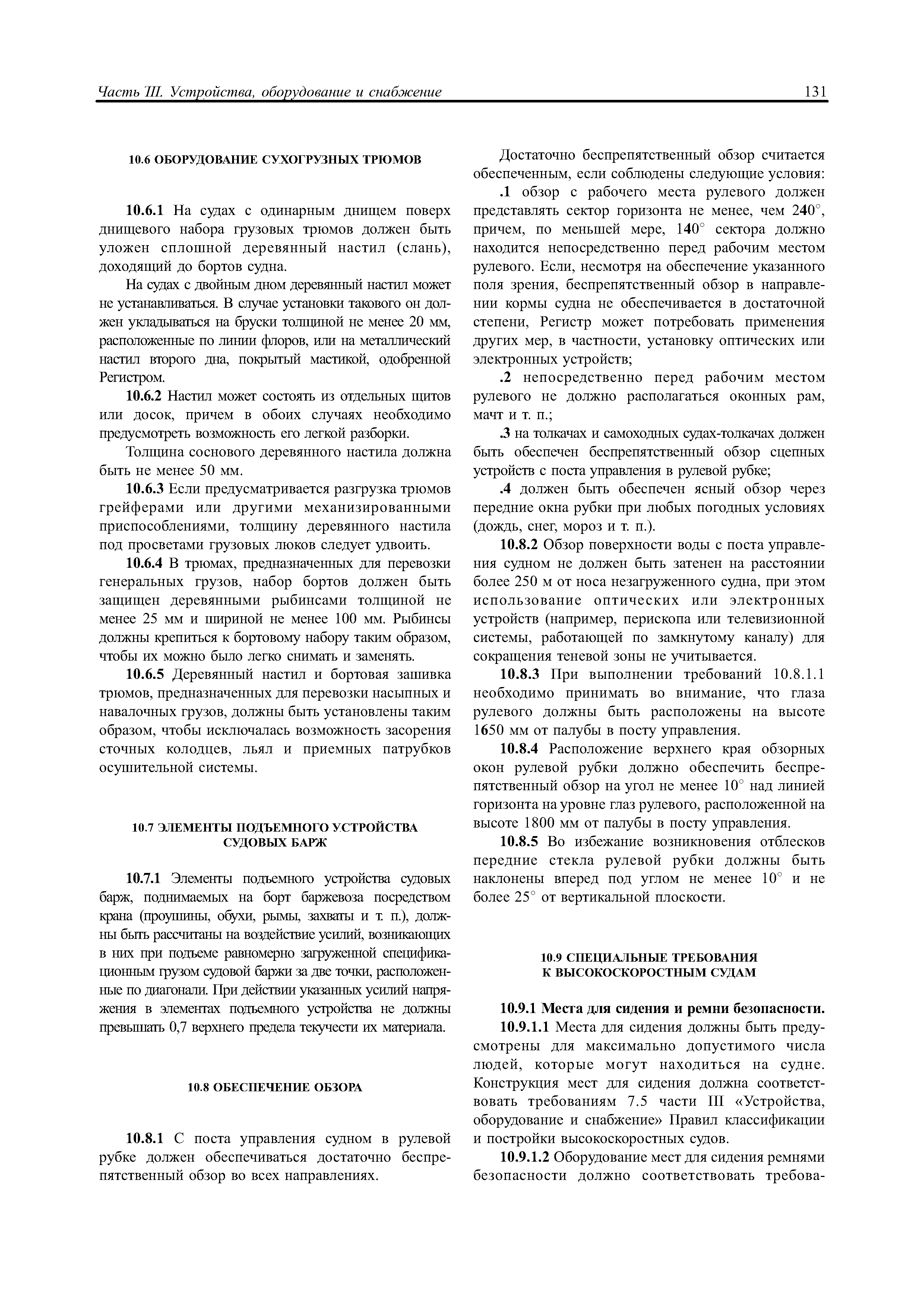 Часть III. Устройства, оборудование и снабжение 131

10.6 ОБОРУДОВАНИЕ СУХОГРУЗНЫХ ТРЮМОВ

10.6.1 На судах с одинарным днищем поверх днищевого набора грузовых трюмов должен быть уложен сплошной деревянный настил (слань), доходящий до бортов судна.

На судах с двойным дном деревянный настил может не устанавливаться. В случае установки такового он должен укладываться на бруски толщиной не менее 20 мм, расположенные по линии флоров, или на металлический настил второго дна, покрытый мастикой, одобренной Регистром.

10.6.2 Настил может состоять из отдельных щитов или досок, причем в обоих случаях необходимо предусмотреть возможность его легкой разборки.

Толщина соснового деревянного настила должна быть не менее 50 мм.

10.6.3 Если предусматривается разгрузка трюмов грейферами или другими механизированными приспособлениями, толщину деревянного настила под просветами грузовых люков следует удвоить.

10.6.4 В трюмах, предназначенных для перевозки генеральных грузов, набор бортов должен быть защищен деревянными рыбинсами толщиной не менее 25 мм и шириной не менее 100 мм. Рыбинсы должны крепиться к бортовому набору таким образом, чтобы их можно было легко снимать и заменять.

10.6.5 Деревянный настил и бортовая зашивка трюмов, предназначенных для перевозки насыпных и навалочных грузов, должны быть установлены таким образом, чтобы исключалась возможность засорения сточных колодцев, льял и приемных патрубков осушительной системы.

10.7 ЭЛЕМЕНТЫ ПОДЪЕМНОГО УСТРОЙСТВА СУДОВЫХ БАРЖ

10.7.1 Элементы подъемного устройства судовых барж, поднимаемых на борт баржевоза посредством крана (проушины, обухи, рымы, захваты и т. п.), должны быть рассчитаны на воздействие усилий, возникающих в них при подъеме равномерно загруженной спецификационным грузом судовой баржи за две точки, расположенные по диагонали. При действии указанных усилий напряжения в элементах подъемного устройства не должны превышать 0,7 верхнего предела текучести их материала.

10.8 ОБЕСПЕЧЕНИЕ ОБЗОРА

10.8.1 С поста управления судном в рулевой рубке должен обеспечиваться достаточно беспрепятственный обзор во всех направлениях.

Достаточно беспрепятственный обзор считается обеспеченным, если соблюдены следующие условия:

.1 обзор с рабочего места рулевого должен представлять сектор горизонта не менее, чем 240°, причем, по меньшей мере, 140° сектора должно находится непосредственно перед рабочим местом рулевого. Если, несмотря на обеспечение указанного поля зрения, беспрепятственный обзор в направлении кормы судна не обеспечивается в достаточной степени, Регистр может потребовать применения других мер, в частности, установку оптических или электронных устройств;

.2 непосредственно перед рабочим местом рулевого не должно располагаться оконных рам, мачт и т. п.;

.3 на толкачах и самоходных судах-толкачах должен быть обеспечен беспрепятственный обзор сцепных устройств с поста управления в рулевой рубке;

.4 должен быть обеспечен ясный обзор через передние окна рубки при любых погодных условиях (дождь, снег, мороз и т. п.).

10.8.2 Обзор поверхности воды с поста управления судном не должен быть затенен на расстоянии более 250 м от носа незагруженного судна, при этом использование оптических или электронных устройств (например, перископа или телевизионной системы, работающей по замкнутому каналу) для сокращения теневой зоны не учитывается.

10.8.3 При выполнении требований 10.8.1.1 необходимо принимать во внимание, что глаза рулевого должны быть расположены на высоте 1650 мм от палубы в посту управления.

10.8.4 Расположение верхнего края обзорных окон рулевой рубки должно обеспечить беспрепятственный обзор на угол не менее 10° над линией горизонта на уровне глаз рулевого, расположенной на высоте 1800 мм от палубы в посту управления.

10.8.5 Во избежание возникновения отблесков передние стекла рулевой рубки должны быть наклонены вперед под углом не менее 10° и не более 25° от вертикальной плоскости.

10.9 СПЕЦИАЛЬНЫЕ ТРЕБОВАНИЯ К ВЫСОКОСКОРОСТНЫМ СУДАМ

10.9.1 Места для сидения и ремни безопасности.

10.9.1.1 Места для сидения должны быть предусмотрены для максимально допустимого числа людей, которые могут находиться на судне. Конструкция мест для сидения должна соответствовать требованиям 7.5 части III «Устройства, оборудование и снабжение» Правил классификации и постройки высокоскоростных судов.

10.9.1.2 Оборудование мест для сидения ремнями безопасности должно соответствовать требова-